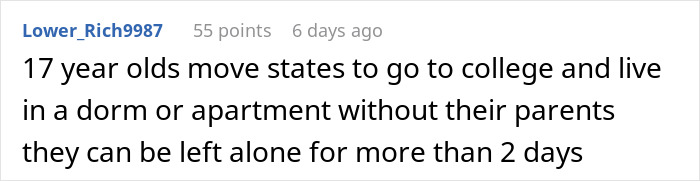 Lower_Rich9987 55 points 6 days ago

17 year olds move states to go to college and live in a dorm or apartment without their parents they can be left alone for more than 2 days